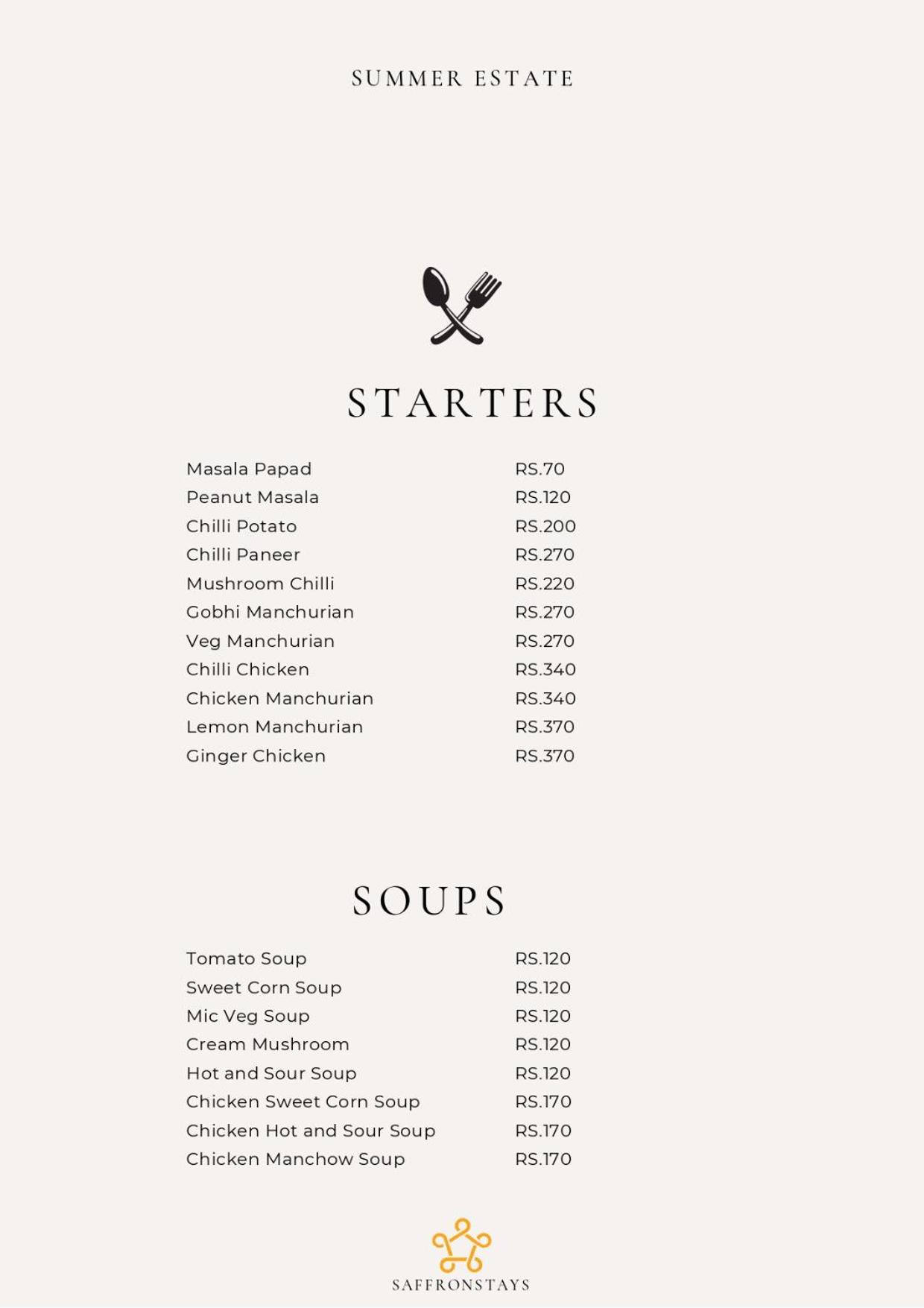 SUMMER ESTATE

STARTERS

Masala Papad RS.70
Peanut Masala RS.120
Chilli Potato RS.200
Chilli Paneer RS.270
Mushroom Chilli RS.220
Gobhi Manchurian RS.270
Veg Manchurian RS.270
Chilli Chicken RS.340
Chicken Manchurian RS.340
Lemon Manchurian RS.370
Ginger Chicken RS.370

SOUPS

Tomato Soup RS.120
Sweet Corn Soup RS.120
Mic Veg Soup RS.120
Cream Mushroom RS.120
Hot and Sour Soup RS.120
Chicken Sweet Corn Soup RS.170
Chicken Hot and Sour Soup RS.170
Chicken Manchow Soup RS.170

SAFFRONSTAYS